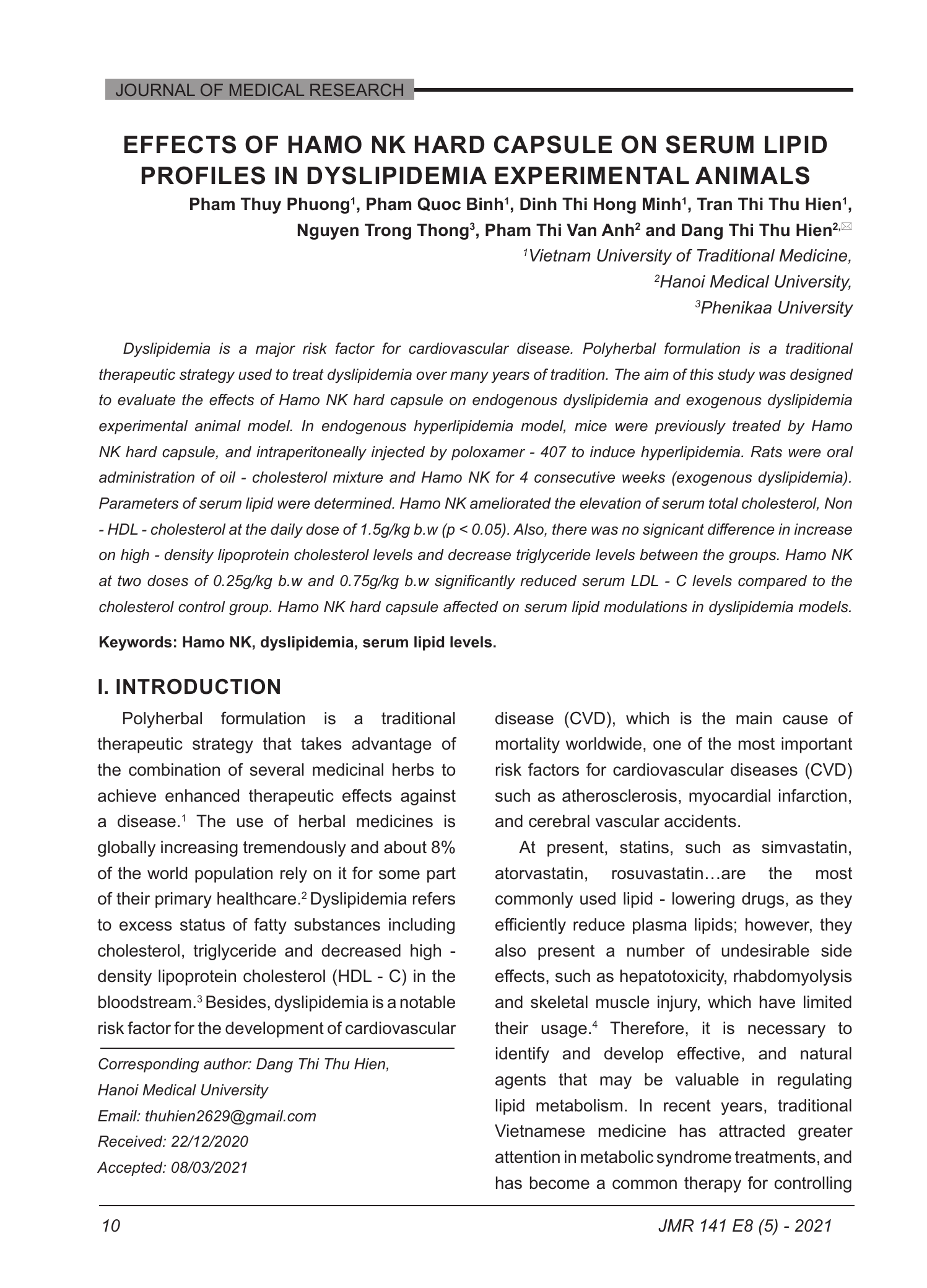 JOURNAL OF MEDICAL RESEARCH

EFFECTS OF HAMO NK HARD CAPSULE ON SERUM LIPID PROFILES IN DYSLIPIDEMIA EXPERIMENTAL ANIMALS

Pham Thuy Phuong$^1$, Pham Quoc Binh$^1$, Dinh Thi Hong Minh$^1$, Tran Thi Thu Hien$^1$, Nguyen Trong Thong$^3$, Pham Thi Van Anh$^2$ and Dang Thi Thu Hien$^{2,}$✉

$^1$Vietnam University of Traditional Medicine,
$^2$Hanoi Medical University,
$^3$Phenikaa University

Dyslipidemia is a major risk factor for cardiovascular disease. Polyherbal formulation is a traditional therapeutic strategy used to treat dyslipidemia over many years of tradition. The aim of this study was designed to evaluate the effects of Hamo NK hard capsule on endogenous dyslipidemia and exogenous dyslipidemia experimental animal model. In endogenous hyperlipidemia model, mice were previously treated by Hamo NK hard capsule, and intraperitoneally injected by poloxamer - 407 to induce hyperlipidemia. Rats were oral administration of oil - cholesterol mixture and Hamo NK for 4 consecutive weeks (exogenous dyslipidemia). Parameters of serum lipid were determined. Hamo NK ameliorated the elevation of serum total cholesterol, Non - HDL - cholesterol at the daily dose of 1.5g/kg b.w (p < 0.05). Also, there was no signicant difference in increase on high - density lipoprotein cholesterol levels and decrease triglyceride levels between the groups. Hamo NK at two doses of 0.25g/kg b.w and 0.75g/kg b.w significantly reduced serum LDL - C levels compared to the cholesterol control group. Hamo NK hard capsule affected on serum lipid modulations in dyslipidemia models.

Keywords: Hamo NK, dyslipidemia, serum lipid levels.

I. INTRODUCTION

Polyherbal formulation is a traditional therapeutic strategy that takes advantage of the combination of several medicinal herbs to achieve enhanced therapeutic effects against a disease.$^1$ The use of herbal medicines is globally increasing tremendously and about 8% of the world population rely on it for some part of their primary healthcare.$^2$ Dyslipidemia refers to excess status of fatty substances including cholesterol, triglyceride and decreased high - density lipoprotein cholesterol (HDL - C) in the bloodstream.$^3$ Besides, dyslipidemia is a notable risk factor for the development of cardiovascular

Corresponding author: Dang Thi Thu Hien,
Hanoi Medical University
Email: thuhien2629@gmail.com
Received: 22/12/2020
Accepted: 08/03/2021

disease (CVD), which is the main cause of mortality worldwide, one of the most important risk factors for cardiovascular diseases (CVD) such as atherosclerosis, myocardial infarction, and cerebral vascular accidents.

At present, statins, such as simvastatin, atorvastatin, rosuvastatin…are the most commonly used lipid - lowering drugs, as they efficiently reduce plasma lipids; however, they also present a number of undesirable side effects, such as hepatotoxicity, rhabdomyolysis and skeletal muscle injury, which have limited their usage.$^4$ Therefore, it is necessary to identify and develop effective, and natural agents that may be valuable in regulating lipid metabolism. In recent years, traditional Vietnamese medicine has attracted greater attention in metabolic syndrome treatments, and has become a common therapy for controlling

10 JMR 141 E8 (5) - 2021